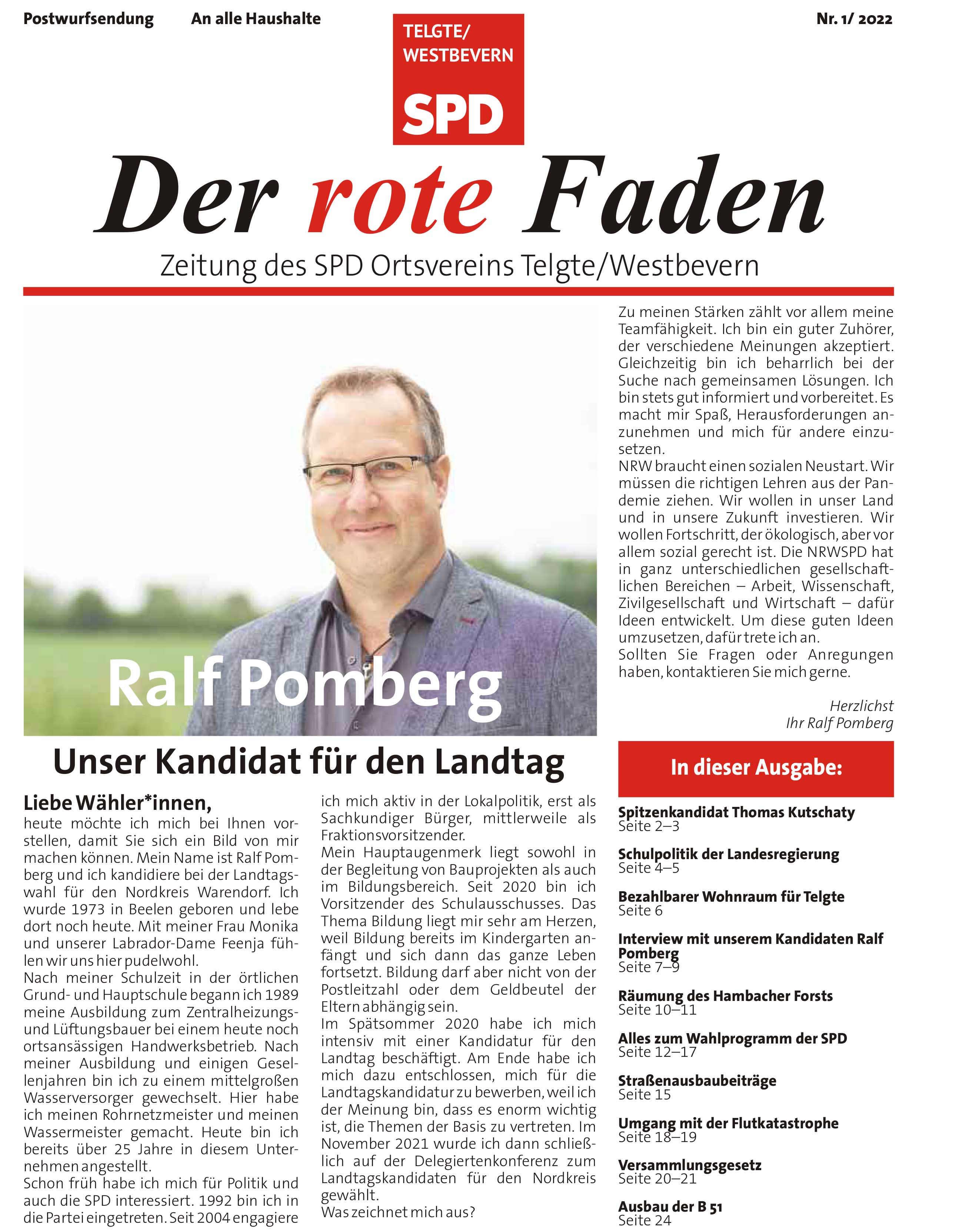 Postwurfsendung An alle Haushalte

TELGTE/ WESTBEVERN

SPD

Nr. 1/ 2022

Der rote Faden

Zeitung des SPD Ortsvereins Telgte/Westbevern

Ralf Pomberg

Unser Kandidat für den Landtag

Liebe Wähler*innen,

heute möchte ich mich bei Ihnen vorstellen, damit Sie sich ein Bild von mir machen können. Mein Name ist Ralf Pomberg und ich kandidiere bei der Landtagswahl für den Nordkreis Warendorf. Ich wurde 1973 in Beelen geboren und lebe dort noch heute. Mit meiner Frau Monika und unserer Labrador-Dame Feenja fühlen wir uns hier pudelwohl.
Nach meiner Schulzeit in der örtlichen Grund- und Hauptschule begann ich 1989 meine Ausbildung zum Zentralheizungs- und Lüftungsbauer bei einem heute noch ortsansässigen Handwerksbetrieb. Nach meiner Ausbildung und einigen Gesellenjahren bin ich zu einem mittelgroßen Wasserversorger gewechselt. Hier habe ich meinen Rohrnetzmeister und meinen Wassermeister gemacht. Heute bin ich bereits über 25 Jahre in diesem Unternehmen angestellt.
Schon früh habe ich mich für Politik und auch die SPD interessiert. 1992 bin ich in die Partei eingetreten. Seit 2004 engagiere ich mich aktiv in der Lokalpolitik, erst als Sachkundiger Bürger, mittlerweile als Fraktionsvorsitzender.
Mein Hauptaugenmerk liegt sowohl in der Begleitung von Bauprojekten als auch im Bildungsbereich. Seit 2020 bin ich Vorsitzender des Schulausschusses. Das Thema Bildung liegt mir sehr am Herzen, weil Bildung bereits im Kindergarten anfängt und sich dann das ganze Leben fortsetzt. Bildung darf aber nicht von der Postleitzahl oder dem Geldbeutel der Eltern abhängig sein.
Im Spätsommer 2020 habe ich mich intensiv mit einer Kandidatur für den Landtag beschäftigt. Am Ende habe ich mich dazu entschlossen, mich für die Landtagskandidatur zu bewerben, weil ich der Meinung bin, dass es enorm wichtig ist, die Themen der Basis zu vertreten. Im November 2021 wurde ich dann schließlich auf der Delegiertenkonferenz zum Landtagskandidaten für den Nordkreis gewählt.
Was zeichnet mich aus?

Zu meinen Stärken zählt vor allem meine Teamfähigkeit. Ich bin ein guter Zuhörer, der verschiedene Meinungen akzeptiert. Gleichzeitig bin ich beharrlich bei der Suche nach gemeinsamen Lösungen. Ich bin stets gut informiert und vorbereitet. Es macht mir Spaß, Herausforderungen anzunehmen und mich für andere einzusetzen.
NRW braucht einen sozialen Neustart. Wir müssen die richtigen Lehren aus der Pandemie ziehen. Wir wollen in unser Land und in unsere Zukunft investieren. Wir wollen Fortschritt, der ökologisch, aber vor allem sozial gerecht ist. Die NRWSPD hat in ganz unterschiedlichen gesellschaftlichen Bereichen – Arbeit, Wissenschaft, Zivilgesellschaft und Wirtschaft – dafür Ideen entwickelt. Um diese guten Ideen umzusetzen, dafür trete ich an.
Sollten Sie Fragen oder Anregungen haben, kontaktieren Sie mich gerne.

Herzlichst
Ihr Ralf Pomberg

In dieser Ausgabe:

Spitzenkandidat Thomas Kutschaty
Seite 2–3

Schulpolitik der Landesregierung
Seite 4–5

Bezahlbarer Wohnraum für Telgte
Seite 6

Interview mit unserem Kandidaten Ralf Pomberg
Seite 7–9

Räumung des Hambacher Forsts
Seite 10–11

Alles zum Wahlprogramm der SPD
Seite 12–17

Straßenausbaubeiträge
Seite 15

Umgang mit der Flutkatastrophe
Seite 18–19

Versammlungsgesetz
Seite 20–21

Ausbau der B 51
Seite 24